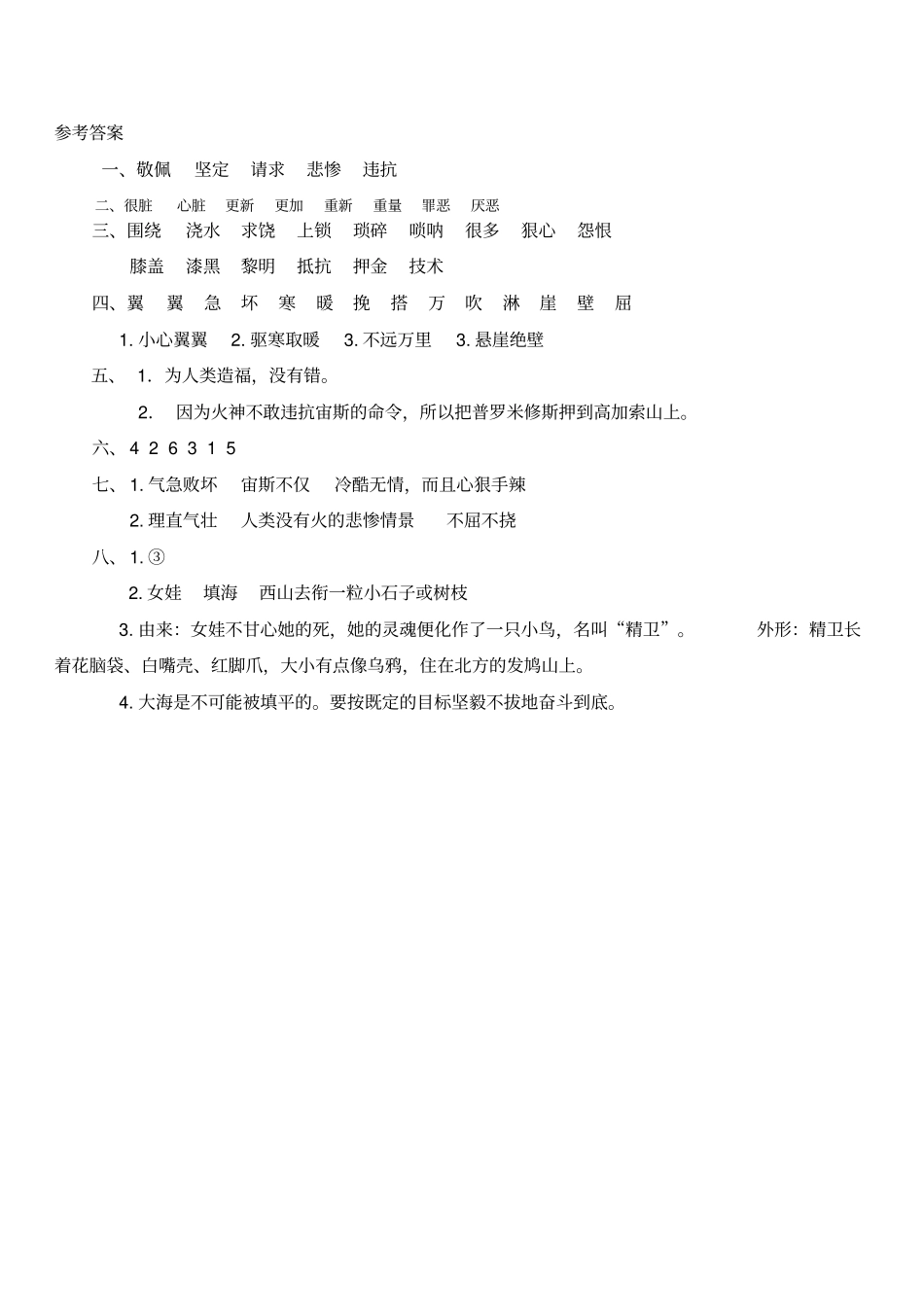 参考答案

一、敬佩　坚定　请求　悲惨　违抗

二、很脏　心脏　更新　更加　重新　重量　罪恶　厌恶

三、围绕　浇水　求饶　上锁　琐碎　唢呐　很多　狠心　怨恨

膝盖　漆黑　黎明　抵抗　押金　技术

四、翼　翼　急　坏　寒　暖　挽　搭　万　吹　淋　崖　壁　屈

1. 小心翼翼　2. 驱寒取暖　3. 不远万里　3. 悬崖绝壁

五、 1. 为人类造福，没有错。

2. 因为火神不敢违抗宙斯的命令，所以把普罗米修斯押到高加索山上。

六、4 2 6 3 1 5

七、1. 气急败坏　宙斯不仅　冷酷无情，而且心狠手辣

2. 理直气壮　人类没有火的悲惨情景　不屈不挠

八、1. ③

2. 女娃　填海　西山去衔一粒小石子或树枝

3. 由来：女娃不甘心她的死，她的灵魂便化作了一只小鸟，名叫“精卫”。　外形：精卫长着花脑袋、白嘴壳、红脚爪，大小有点像乌鸦，住在北方的发鸠山上。

4. 大海是不可能被填平的。要按既定的目标坚毅不拔地奋斗到底。